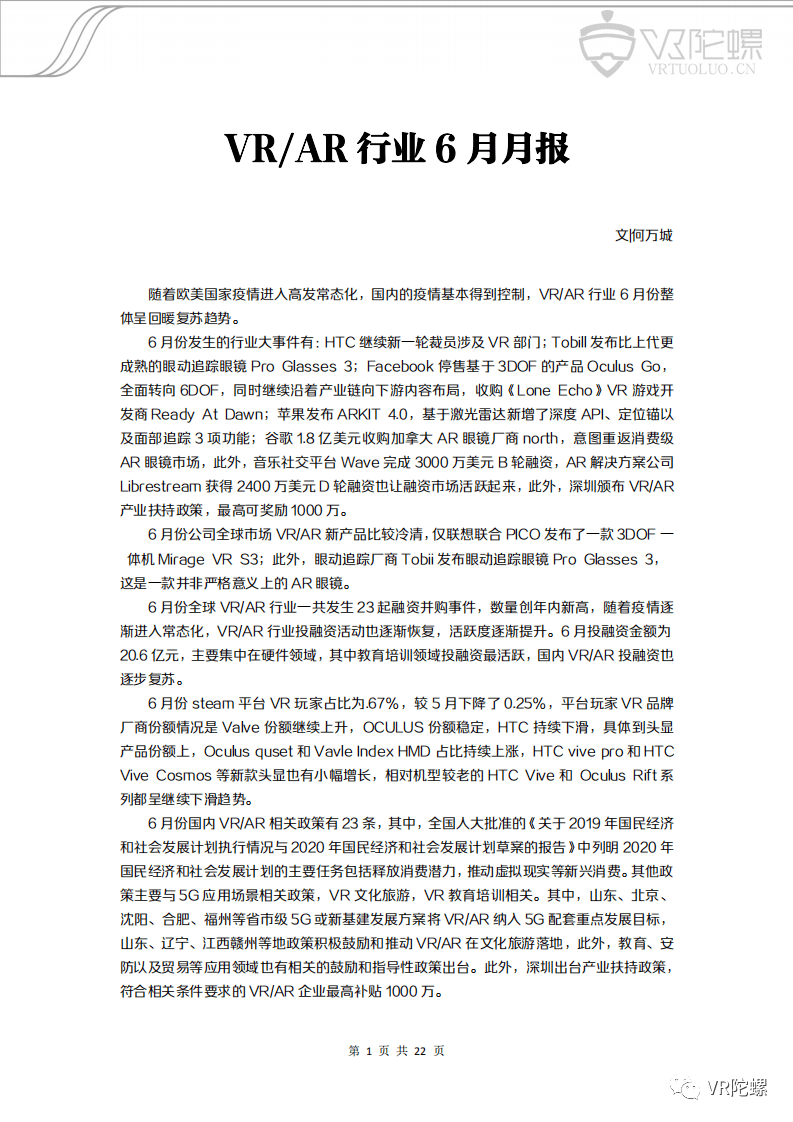 VR陀螺
VRTUOLUO.CN

VR/AR行业6月月报

文|何万城

随着欧美国家疫情进入高发常态化，国内的疫情基本得到控制，VR/AR行业6月份整体呈回暖复苏趋势。

6月份发生的行业大事件有：HTC继续新一轮裁员涉及VR部门；Tobill发布比上代更成熟的眼动追踪眼镜Pro Glasses 3；Facebook停售基于3DOF的产品Oculus Go，全面转向6DOF，同时继续沿着产业链向下游内容布局，收购《Lone Echo》VR游戏开发商Ready At Dawn；苹果发布ARKIT 4.0，基于激光雷达新增了深度API、定位锚以及面部追踪3项功能；谷歌1.8亿美元收购加拿大AR眼镜厂商north，意图重返消费级AR眼镜市场，此外，音乐社交平台Wave完成3000万美元B轮融资，AR解决方案公司Librestream获得2400万美元D轮融资也让融资市场活跃起来，此外，深圳颁布VR/AR产业扶持政策，最高可奖励1000万。

6月份公司全球市场VR/AR新产品比较冷清，仅联想联合PICO发布了一款3DOF一体机Mirage VR S3；此外，眼动追踪厂商Tobii发布眼动追踪眼镜Pro Glasses 3，这是一款并非严格意义上的AR眼镜。

6月份全球VR/AR行业一共发生23起融资并购事件，数量创年内新高，随着疫情逐渐进入常态化，VR/AR行业投融资活动也逐渐恢复，活跃度逐渐提升。6月投融资金额为20.6亿元，主要集中在硬件领域，其中教育培训领域投融资最活跃，国内VR/AR投融资也逐步复苏。

6月份steam平台VR玩家占比为.67%，较5月下降了0.25%，平台玩家VR品牌厂商份额情况是Valve份额继续上升，OCULUS份额稳定，HTC持续下滑，具体到头显产品份额上，Oculus quset和Vavle Index HMD占比持续上涨，HTC vive pro和HTC Vive Cosmos等新款头显也有小幅增长，相对机型较老的HTC Vive和Oculus Rift系列都呈继续下滑趋势。

6月份国内VR/AR相关政策有23条，其中，全国人大批准的《关于2019年国民经济和社会发展计划执行情况与2020年国民经济和社会发展计划草案的报告》中列明2020年国民经济和社会发展计划的主要任务包括释放消费潜力，推动虚拟现实等新兴消费。其他政策主要与5G应用场景相关政策，VR文化旅游，VR教育培训相关。其中，山东、北京、沈阳、合肥、福州等省市级5G或新基建发展方案将VR/AR纳入5G配套重点发展目标，山东、辽宁、江西赣州等地政策积极鼓励和推动VR/AR在文化旅游落地，此外，教育、安防以及贸易等应用领域也有相关的鼓励和指导性政策出台。此外，深圳出台产业扶持政策，符合相关条件要求的VR/AR企业最高补贴1000万。

第1页 共22页

VR陀螺